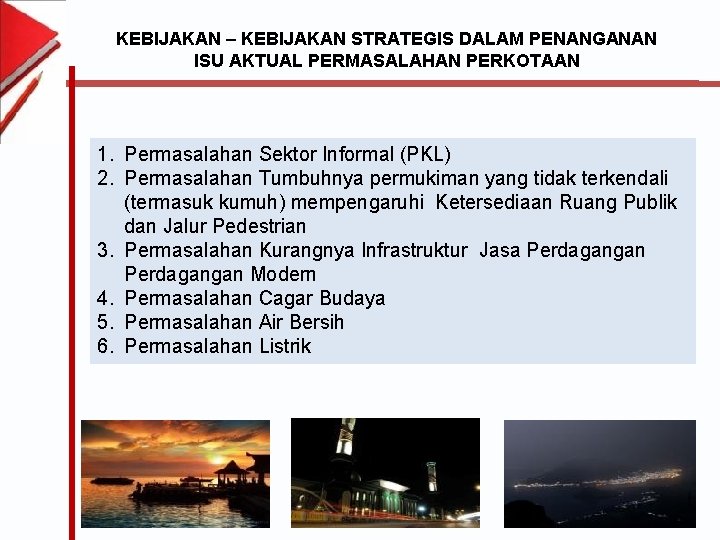 KEBIJAKAN – KEBIJAKAN STRATEGIS DALAM PENANGANAN ISU AKTUAL PERMASALAHAN PERKOTAAN

1. Permasalahan Sektor Informal (PKL)
2. Permasalahan Tumbuhnya permukiman yang tidak terkendali (termasuk kumuh) mempengaruhi Ketersediaan Ruang Publik dan Jalur Pedestrian
3. Permasalahan Kurangnya Infrastruktur Jasa Perdagangan Perdagangan Modern
4. Permasalahan Cagar Budaya
5. Permasalahan Air Bersih
6. Permasalahan Listrik